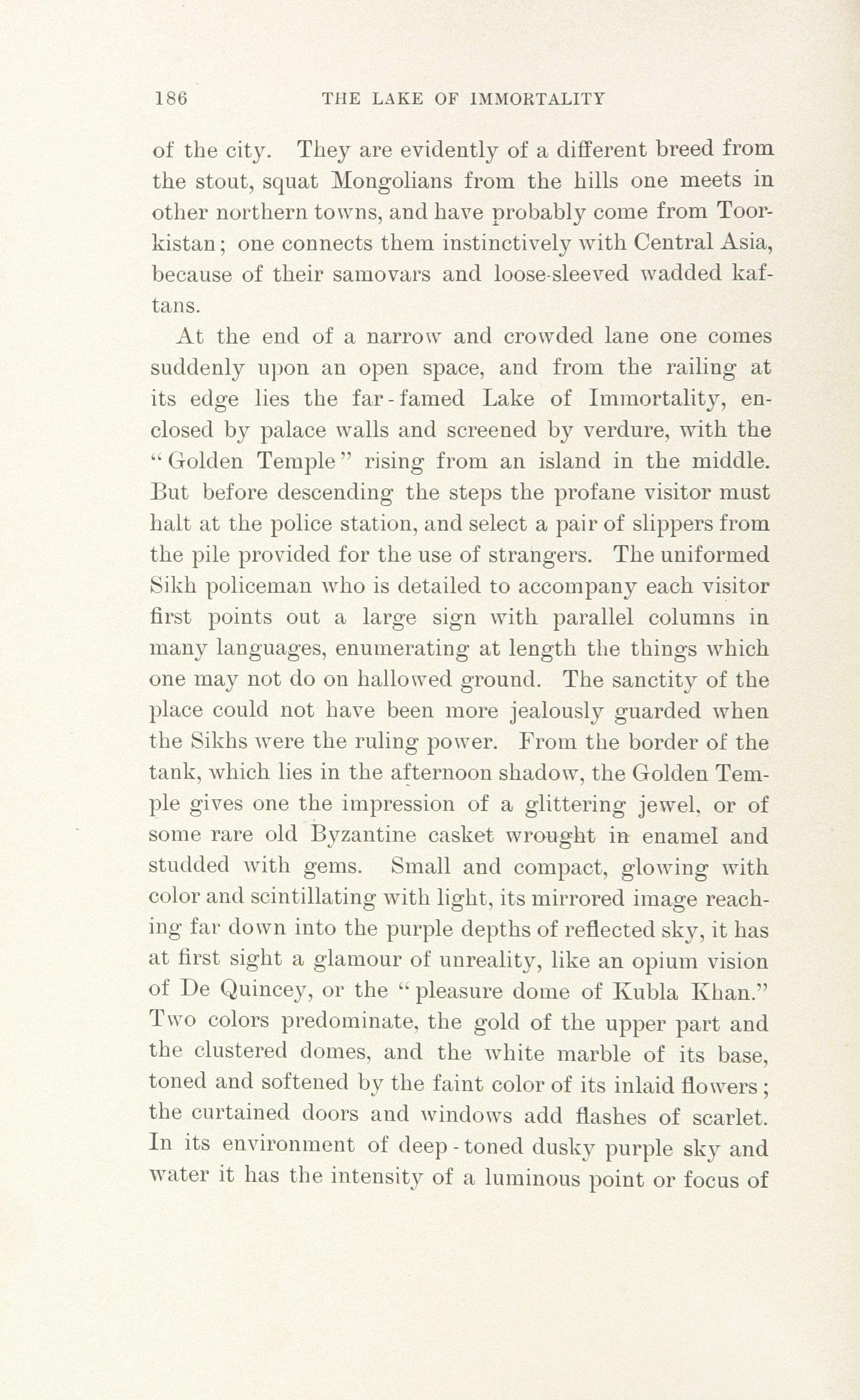 186 THE LAKE OF IMMORTALITY

of the city. They are evidently of a different breed from the stout, squat Mongolians from the hills one meets in other northern towns, and have probably come from Toorkistan; one connects them instinctively with Central Asia, because of their samovars and loose-sleeved wadded kaftans.

At the end of a narrow and crowded lane one comes suddenly upon an open space, and from the railing at its edge lies the far-famed Lake of Immortality, enclosed by palace walls and screened by verdure, with the "Golden Temple" rising from an island in the middle. But before descending the steps the profane visitor must halt at the police station, and select a pair of slippers from the pile provided for the use of strangers. The uniformed Sikh policeman who is detailed to accompany each visitor first points out a large sign with parallel columns in many languages, enumerating at length the things which one may not do on hallowed ground. The sanctity of the place could not have been more jealously guarded when the Sikhs were the ruling power. From the border of the tank, which lies in the afternoon shadow, the Golden Temple gives one the impression of a glittering jewel, or of some rare old Byzantine casket wrought in enamel and studded with gems. Small and compact, glowing with color and scintillating with light, its mirrored image reaching far down into the purple depths of reflected sky, it has at first sight a glamour of unreality, like an opium vision of De Quincey, or the "pleasure dome of Kubla Khan." Two colors predominate, the gold of the upper part and the clustered domes, and the white marble of its base, toned and softened by the faint color of its inlaid flowers; the curtained doors and windows add flashes of scarlet. In its environment of deep-toned dusky purple sky and water it has the intensity of a luminous point or focus of